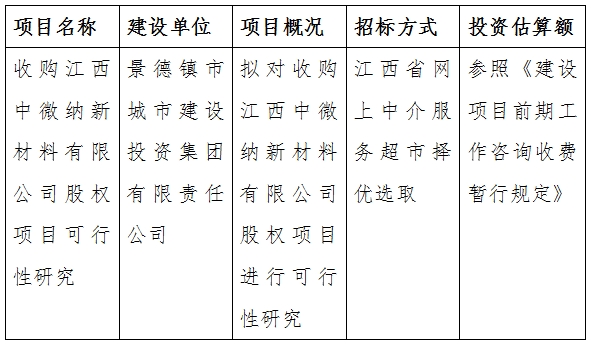 | 项目名称 | 建设单位 | 项目概况 | 招标方式 | 投资估算额 |
|---|---|---|---|---|
| 收购江西中微纳新材料有限公司股权项目可行性研究 | 景德镇市城市建设投资集团有限责任公司 | 拟对收购江西中微纳新材料有限公司股权项目进行可行性研究 | 江西省网上中介服务超市择优选取 | 参照《建设项目前期工作咨询收费暂行规定》 |